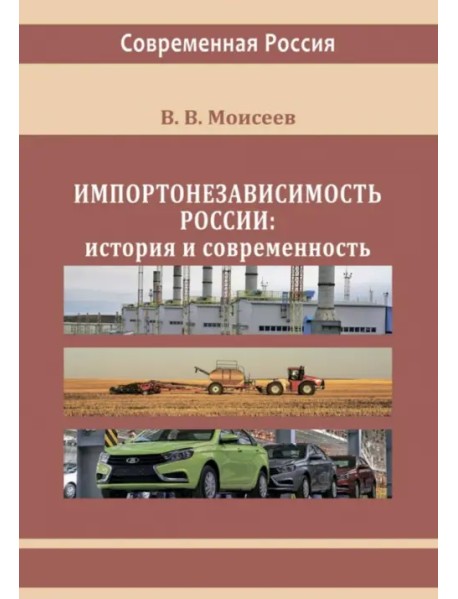 Современная Россия

В. В. Моисеев

ИМПОРТОНЕЗАВИСИМОСТЬ РОССИИ:
история и современность